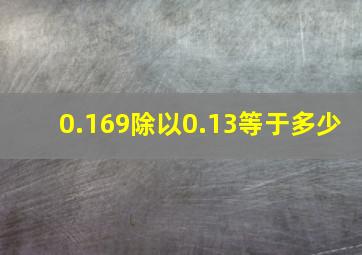 0.169除以0.13等于多少